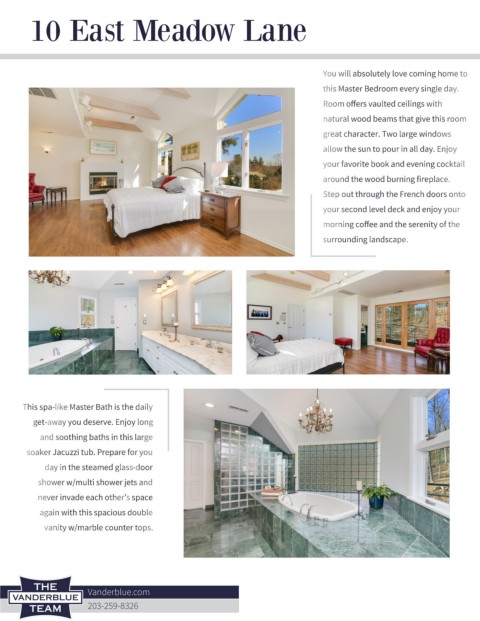 10 East Meadow Lane

You will absolutely love coming home to this Master Bedroom every single day. Room offers vaulted ceilings with natural wood beams that give this room great character. Two large windows allow the sun to pour in all day. Enjoy your favorite book and evening cocktail around the wood burning fireplace. Step out through the French doors onto your second level deck and enjoy your morning coffee and the serenity of the surrounding landscape.

This spa-like Master Bath is the daily get-away you deserve. Enjoy long and soothing baths in this large soaker Jacuzzi tub. Prepare for you day in the steamed glass-door shower w/multi shower jets and never invade each other's space again with this spacious double vanity w/marble counter tops.

THE VANDERBLUE TEAM

Vanderblue.com

203-259-8326